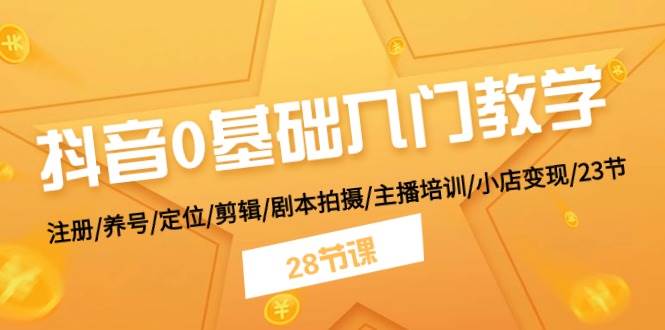 抖音0基础入门教学

注册/养号/定位/剪辑/剧本拍摄/主播培训/小店变现/23节

28节课